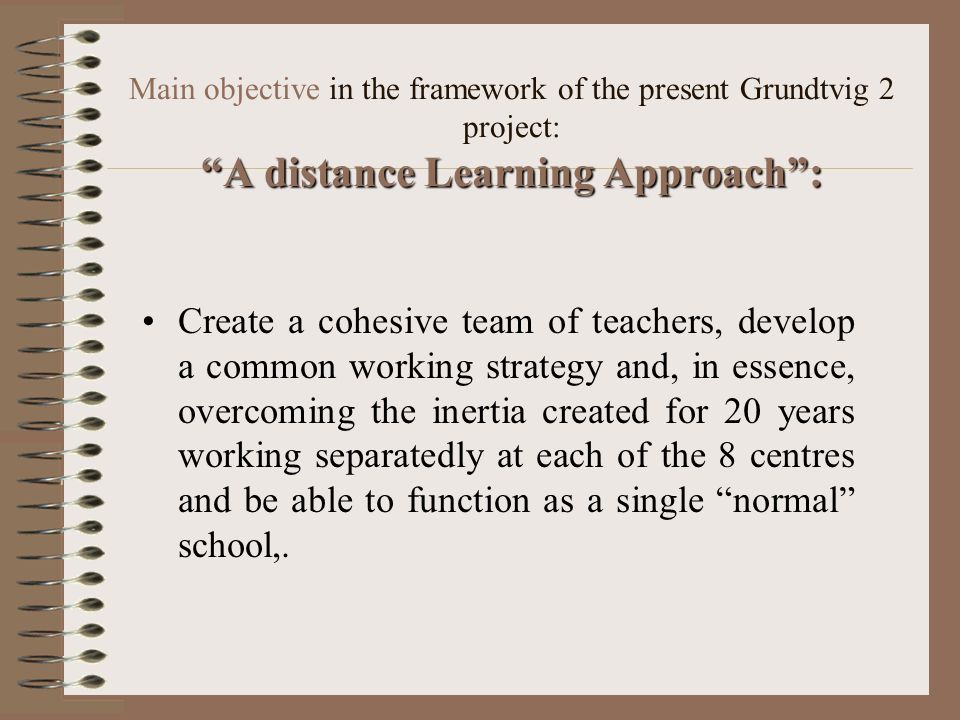 Main objective in the framework of the present Grundtvig 2 project:
“A distance Learning Approach”:

• Create a cohesive team of teachers, develop a common working strategy and, in essence, overcoming the inertia created for 20 years working separatedly at each of the 8 centres and be able to function as a single “normal” school,.